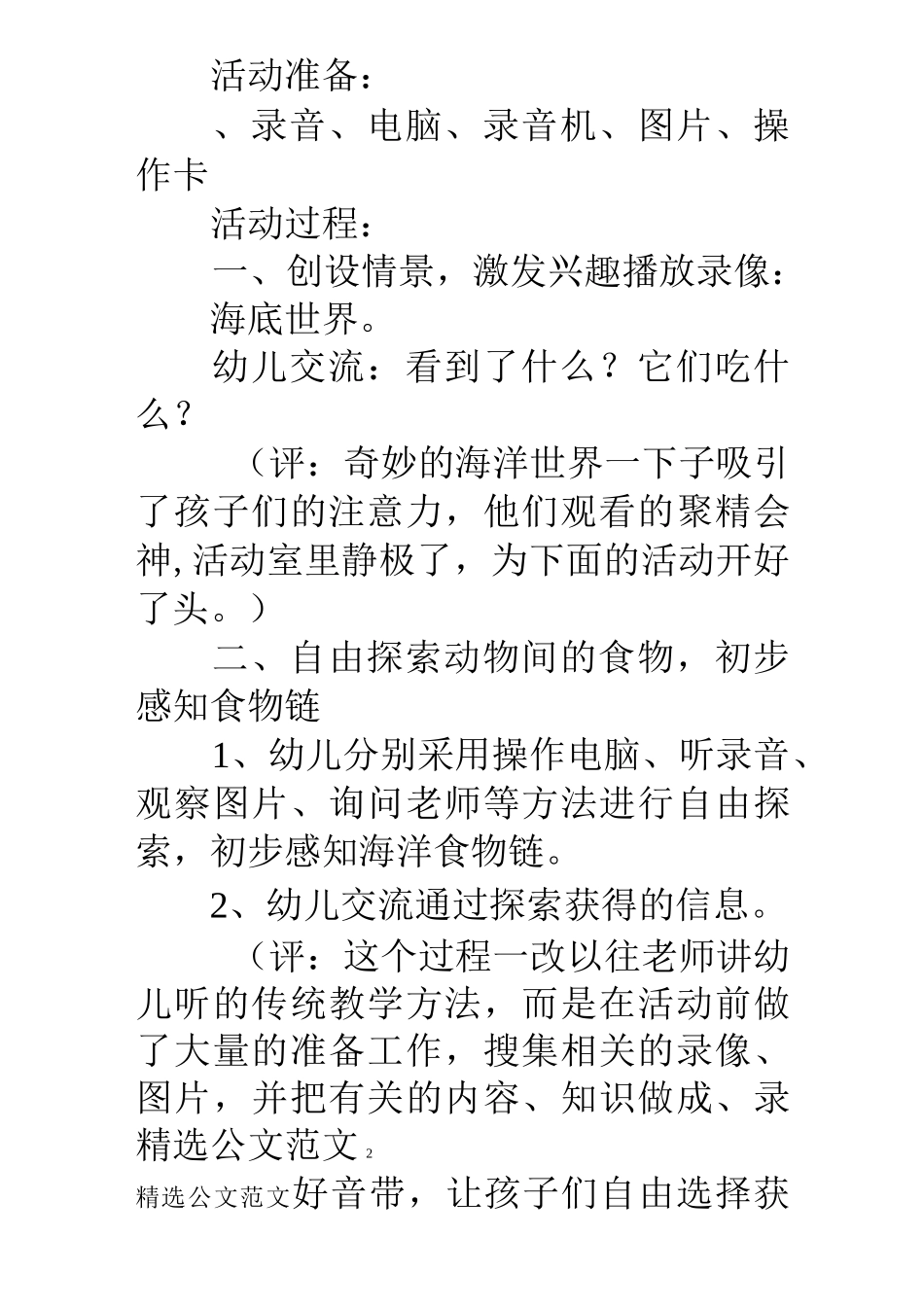 活动准备：

、录音、电脑、录音机、图片、操作卡

活动过程：

一、创设情景，激发兴趣播放录像：

海底世界。

幼儿交流：看到了什么？它们吃什么？

（评：奇妙的海洋世界一下子吸引了孩子们的注意力，他们观看的聚精会神,活动室里静极了，为下面的活动开好了头。）

二、自由探索动物间的食物，初步感知食物链

1、幼儿分别采用操作电脑、听录音、观察图片、询问老师等方法进行自由探索，初步感知海洋食物链。

2、幼儿交流通过探索获得的信息。

（评：这个过程一改以往老师讲幼儿听的传统教学方法，而是在活动前做了大量的准备工作，搜集相关的录像、图片，并把有关的内容、知识做成、录

精选公文范文 2

精选公文范文好音带，让孩子们自由选择获